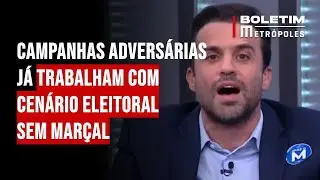 BOLETIM
METRÓPOLES

CAMPANHAS ADVERSÁRIAS JÁ TRABALHAM COM CENÁRIO ELEITORAL SEM MARÇAL

M